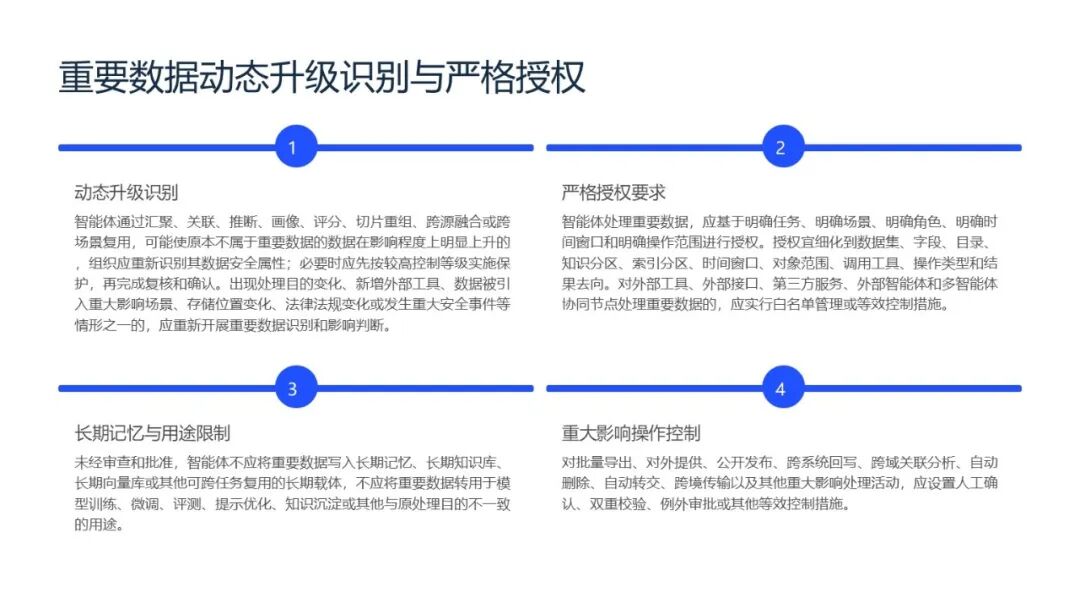 重要数据动态升级识别与严格授权

1

动态升级识别

智能体通过汇聚、关联、推断、画像、评分、切片重组、跨源融合或跨场景复用，可能使原本不属于重要数据的数据在影响程度上明显上升的，组织应重新识别其数据安全属性；必要时应先按较高控制等级实施保护，再完成复核和确认。出现处理目的变化、新增外部工具、数据被引入重大影响场景、存储位置变化、法律法规变化或发生重大安全事件等情形之一的，应重新开展重要数据识别和影响判断。

2

严格授权要求

智能体处理重要数据，应基于明确任务、明确场景、明确角色、明确时间窗口和明确操作范围进行授权。授权宜细化到数据集、字段、目录、知识分区、索引分区、时间窗口、对象范围、调用工具、操作类型和结果去向。对外部工具、外部接口、第三方服务、外部智能体和多智能体协同节点处理重要数据的，应实行白名单管理或等效控制措施。

3

长期记忆与用途限制

未经审查和批准，智能体不应将重要数据写入长期记忆、长期知识库、长期向量库或其他可跨任务复用的长期载体，不应将重要数据转用于模型训练、微调、评测、提示优化、知识沉淀或其他与原处理目的不一致的用途。

4

重大影响操作控制

对批量导出、对外提供、公开发布、跨系统回写、跨域关联分析、自动删除、自动转交、跨境传输以及其他重大影响处理活动，应设置人工确认、双重校验、例外审批或其他等效控制措施。